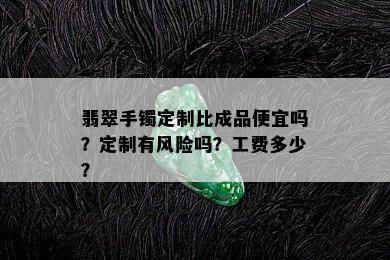 翡翠手镯定制比成品便宜吗？定制有风险吗？工费多少？